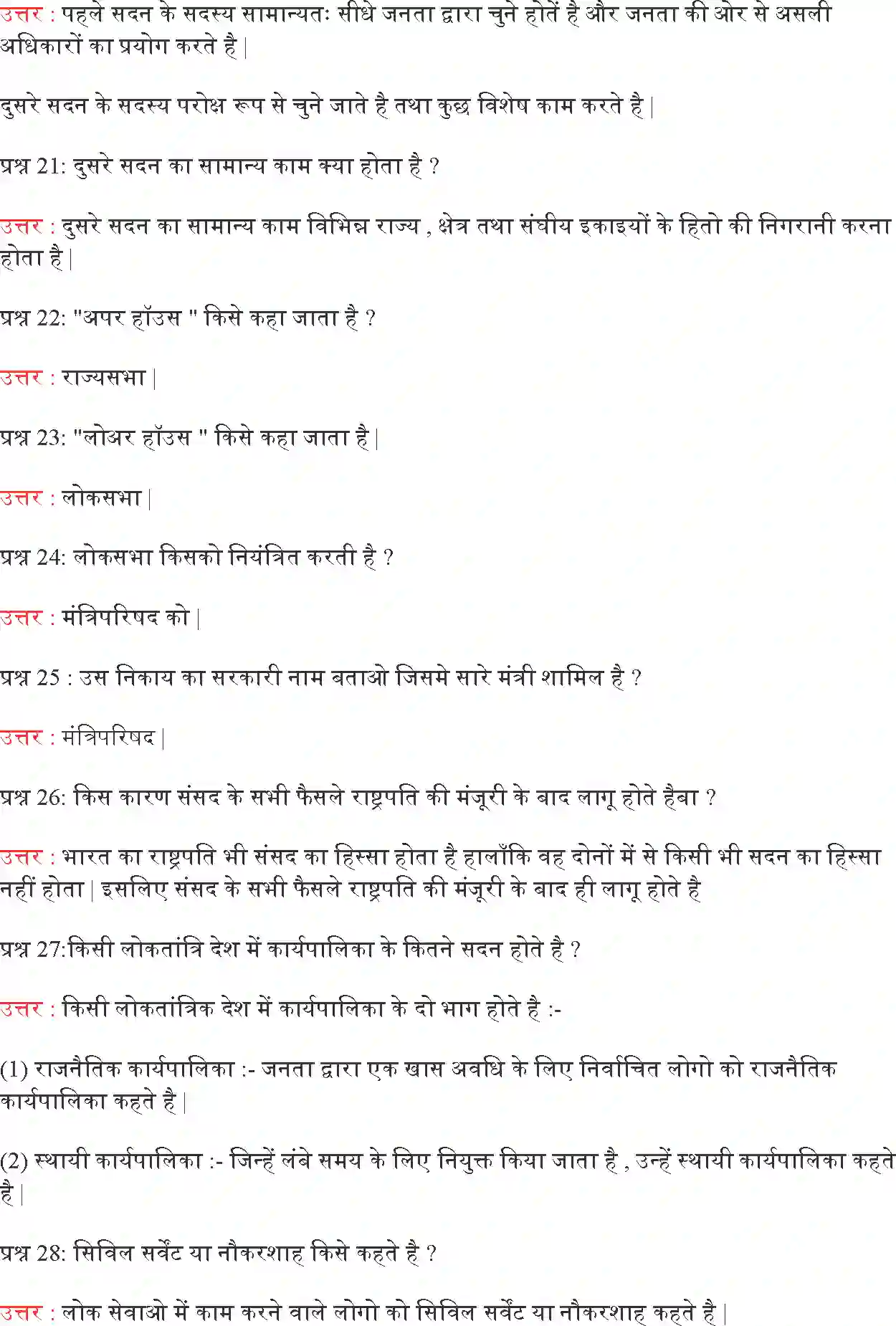 उत्तर : पहले सदन के सदस्य सामान्यतः सीधे जनता द्वारा चुने होतें है और जनता की ओर से असली अधिकारों का प्रयोग करते है |

दुसरे सदन के सदस्य परोक्ष रूप से चुने जाते है तथा कुछ विशेष काम करते है |

प्रश्न 21: दुसरे सदन का सामान्य काम क्या होता है ?

उत्तर : दुसरे सदन का सामान्य काम विभिन्न राज्य , क्षेत्र तथा संघीय इकाइयों के हितो की निगरानी करना होता है |

प्रश्न 22: "अपर हॉउस " किसे कहा जाता है ?

उत्तर : राज्यसभा |

प्रश्न 23: "लोअर हॉउस " किसे कहा जाता है |

उत्तर : लोकसभा |

प्रश्न 24: लोकसभा किसको नियंत्रित करती है ?

उत्तर : मंत्रिपरिषद को |

प्रश्न 25 : उस निकाय का सरकारी नाम बताओ जिसमे सारे मंत्री शामिल है ?

उत्तर : मंत्रिपरिषद |

प्रश्न 26: किस कारण संसद के सभी फैसले राष्ट्रपति की मंजूरी के बाद लागू होते हैबा ?

उत्तर : भारत का राष्ट्रपति भी संसद का हिस्सा होता है हालाँकि वह दोनों में से किसी भी सदन का हिस्सा नहीं होता | इसलिए संसद के सभी फैसले राष्ट्रपति की मंजूरी के बाद ही लागू होते है

प्रश्न 27:किसी लोकतांत्रि देश में कार्यपालिका के कितने सदन होते है ?

उत्तर : किसी लोकतांत्रिक देश में कार्यपालिका के दो भाग होते है :-

(1) राजनैतिक कार्यपालिका :- जनता द्वारा एक खास अवधि के लिए निर्वाचित लोगो को राजनैतिक कार्यपालिका कहते है |

(2) स्थायी कार्यपालिका :- जिन्हें लंबे समय के लिए नियुक्त किया जाता है , उन्हें स्थायी कार्यपालिका कहते है |

प्रश्न 28: सिविल सर्वेंट या नौकरशाह किसे कहते है ?

उत्तर : लोक सेवाओ में काम करने वाले लोगो को सिविल सर्वेंट या नौकरशाह कहते है |